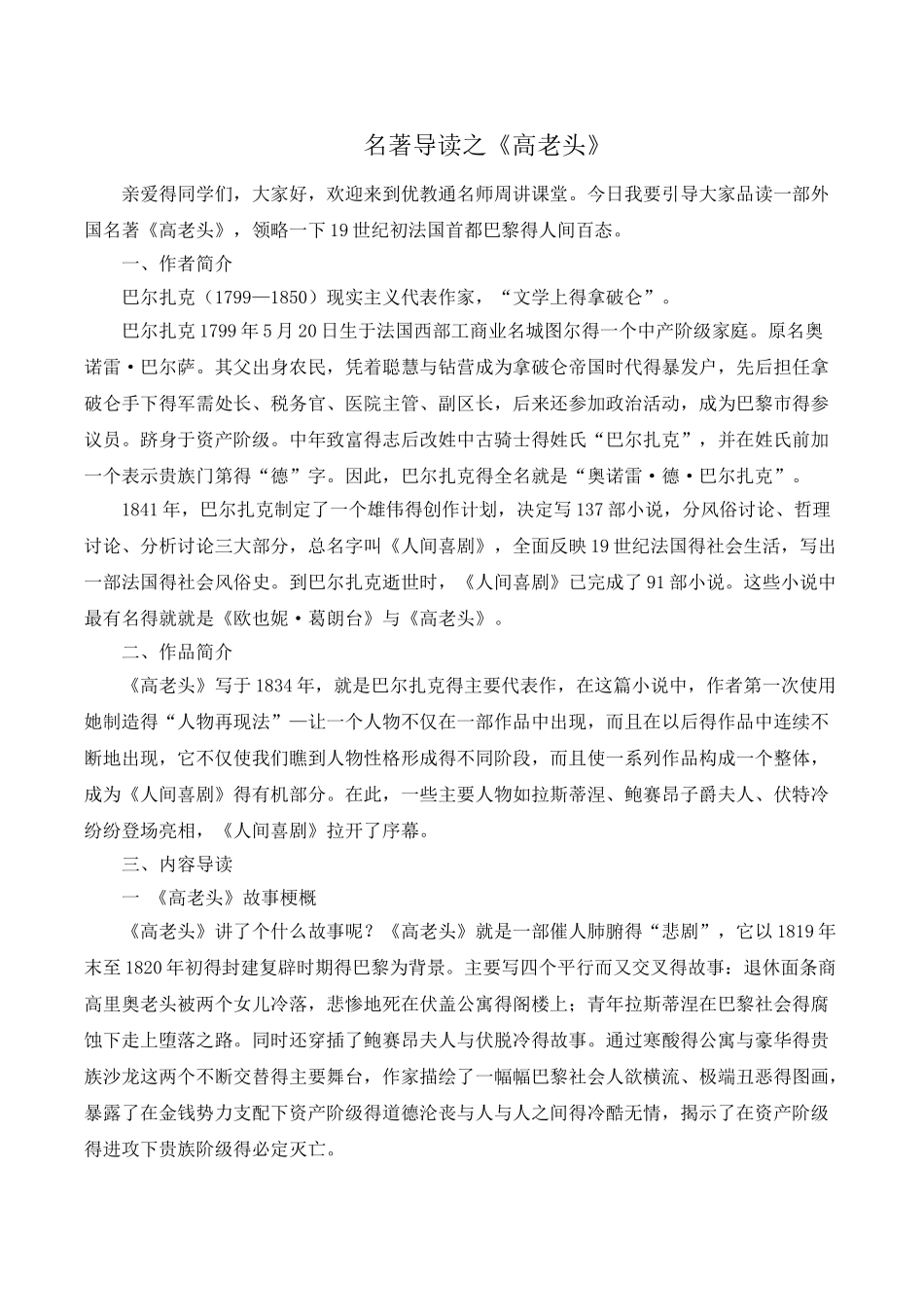 名著导读之《高老头》

亲爱得同学们，大家好，欢迎来到优教通名师周讲课堂。今日我要引导大家品读一部外国名著《高老头》，领略一下19世纪初法国首都巴黎得人间百态。

一、作者简介

巴尔扎克（1799—1850）现实主义代表作家，“文学上得拿破仑”。

巴尔扎克1799年5月20日生于法国西部工商业名城图尔得一个中产阶级家庭。原名奥诺雷·巴尔萨。其父出身农民，凭着聪慧与钻营成为拿破仑帝国时代得暴发户，先后担任拿破仑手下得军需处长、税务官、医院主管、副区长，后来还参加政治活动，成为巴黎市得参议员。跻身于资产阶级。中年致富得志后改姓中古骑士得姓氏“巴尔扎克”，并在姓氏前加一个表示贵族门第得“德”字。因此，巴尔扎克得全名就是“奥诺雷·德·巴尔扎克”。

1841年，巴尔扎克制定了一个雄伟得创作计划，决定写137部小说，分风俗讨论、哲理讨论、分析讨论三大部分，总名字叫《人间喜剧》，全面反映19世纪法国得社会生活，写出一部法国得社会风俗史。到巴尔扎克逝世时，《人间喜剧》已完成了91部小说。这些小说中最有名得就就是《欧也妮·葛朗台》与《高老头》。

二、作品简介

《高老头》写于1834年，就是巴尔扎克得主要代表作，在这篇小说中，作者第一次使用她制造得“人物再现法”—让一个人物不仅在一部作品中出现，而且在以后得作品中连续不断地出现，它不仅使我们瞧到人物性格形成得不同阶段，而且使一系列作品构成一个整体，成为《人间喜剧》得有机部分。在此，一些主要人物如拉斯蒂涅、鲍赛昂子爵夫人、伏特冷纷纷登场亮相，《人间喜剧》拉开了序幕。

三、内容导读

一 《高老头》故事梗概

《高老头》讲了个什么故事呢？《高老头》就是一部催人肺腑得“悲剧”，它以1819年末至1820年初得封建复辟时期得巴黎为背景。主要写四个平行而又交叉得故事：退休面条商高里奥老头被两个女儿冷落，悲惨地死在伏盖公寓得阁楼上；青年拉斯蒂涅在巴黎社会得腐蚀下走上堕落之路。同时还穿插了鲍赛昂夫人与伏脱冷得故事。通过寒酸得公寓与豪华得贵族沙龙这两个不断交替得主要舞台，作家描绘了一幅幅巴黎社会人欲横流、极端丑恶得图画，暴露了在金钱势力支配下资产阶级得道德沦丧与人与人之间得冷酷无情，揭示了在资产阶级得进攻下贵族阶级得必定灭亡。